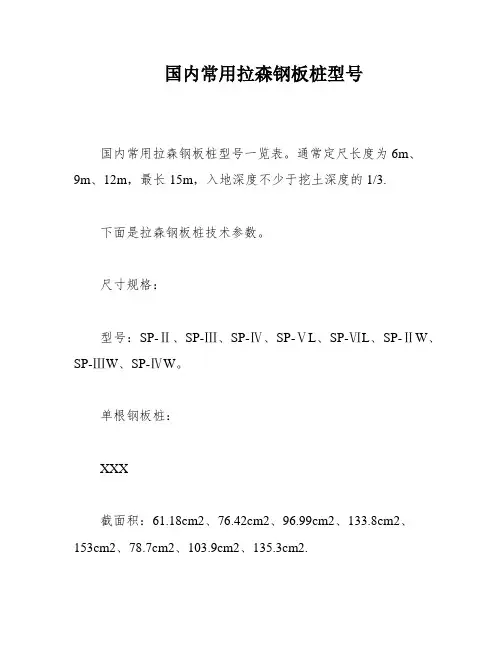 国内常用拉森钢板桩型号

国内常用拉森钢板桩型号一览表。通常定尺长度为 6m、9m、12m，最长 15m，入地深度不少于挖土深度的 1/3.

下面是拉森钢板桩技术参数。

尺寸规格：

型号：SP-Ⅱ、SP-Ⅲ、SP-Ⅳ、SP-ⅤL、SP-ⅥL、SP-ⅡW、SP-ⅢW、SP-ⅣW。

单根钢板桩：

XXX

截面积：61.18cm2、76.42cm2、96.99cm2、133.8cm2、153cm2、78.7cm2、103.9cm2、135.3cm2.